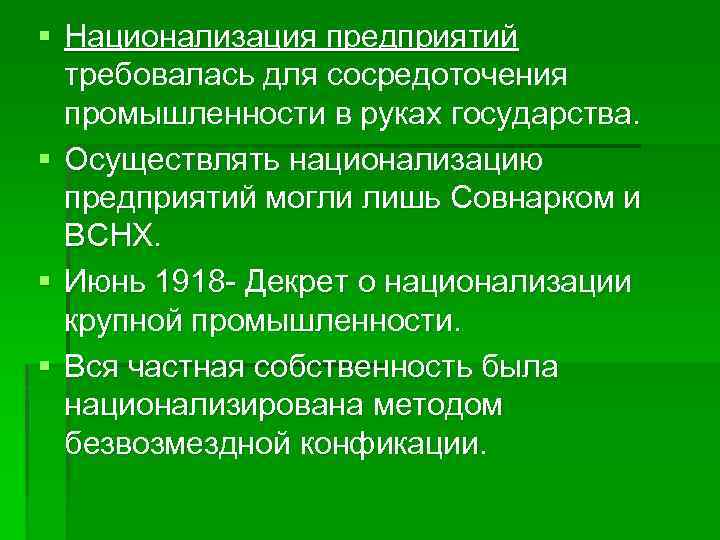 ▪ Национализация предприятий требовалась для сосредоточения промышленности в руках государства.

▪ Осуществлять национализацию предприятий могли лишь Совнарком и ВСНХ.

▪ Июнь 1918- Декрет о национализации крупной промышленности.

▪ Вся частная собственность была национализирована методом безвозмездной конфикации.